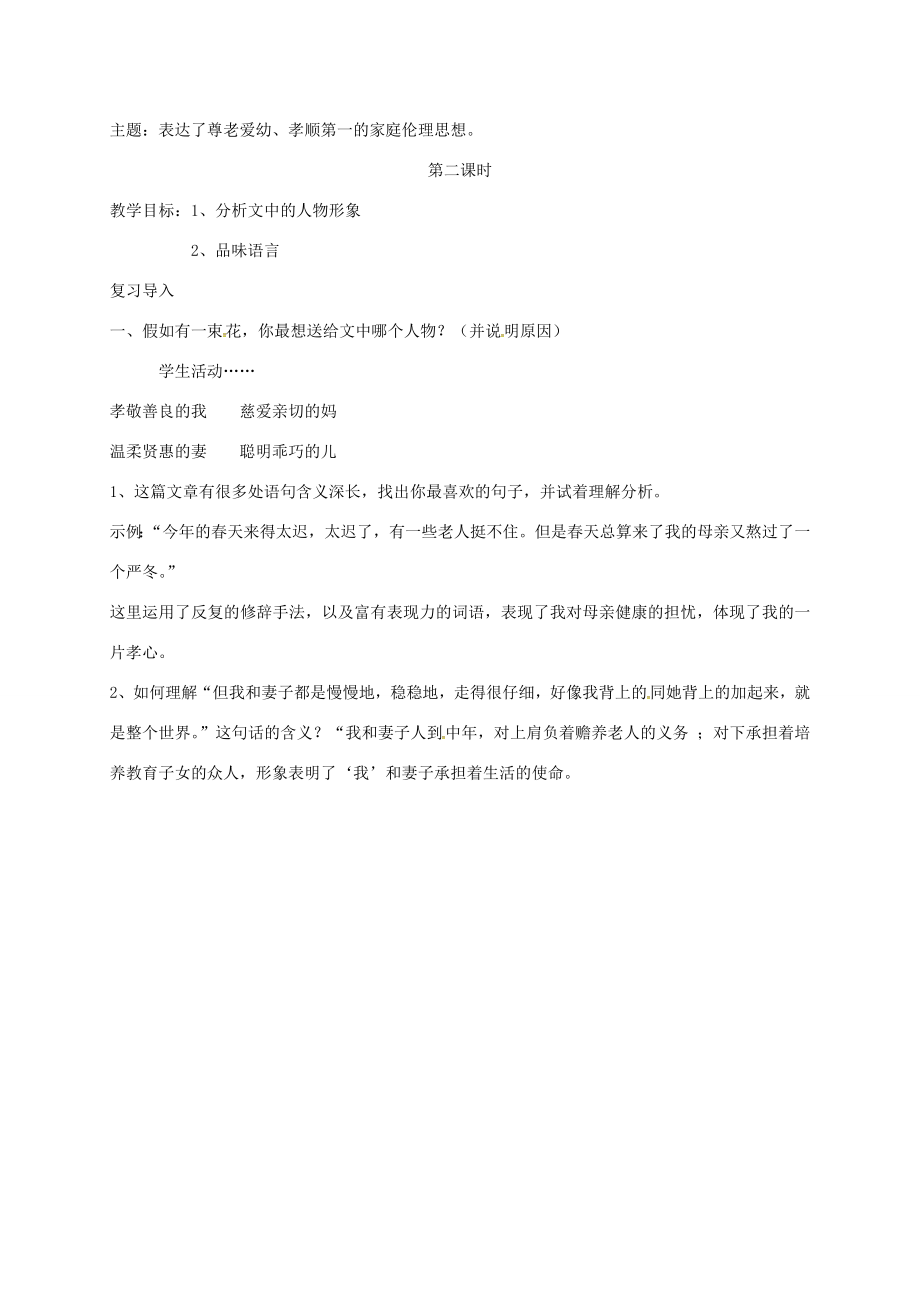 主题：表达了尊老爱幼、孝顺第一的家庭伦理思想。

第二课时

教学目标：1、分析文中的人物形象

2、品味语言

复习导入

一、假如有一束花，你最想送给文中哪个人物？（并说明原因）

学生活动……

孝敬善良的我　　慈爱亲切的妈

温柔贤惠的妻　　聪明乖巧的儿

1、这篇文章有很多处语句含义深长，找出你最喜欢的句子，并试着理解分析。

示例：“今年的春天来得太迟，太迟了，有一些老人挺不住。但是春天总算来了我的母亲又熬过了一个严冬。”

这里运用了反复的修辞手法，以及富有表现力的词语，表现了我对母亲健康的担忧，体现了我的一片孝心。

2、如何理解“但我和妻子都是慢慢地，稳稳地，走得很仔细，好像我背上的同她背上的加起来，就是整个世界。”这句话的含义？“我和妻子人到中年，对上肩负着赡养老人的义务；对下承担着培养教育子女的众人，形象表明了‘我’和妻子承担着生活的使命。